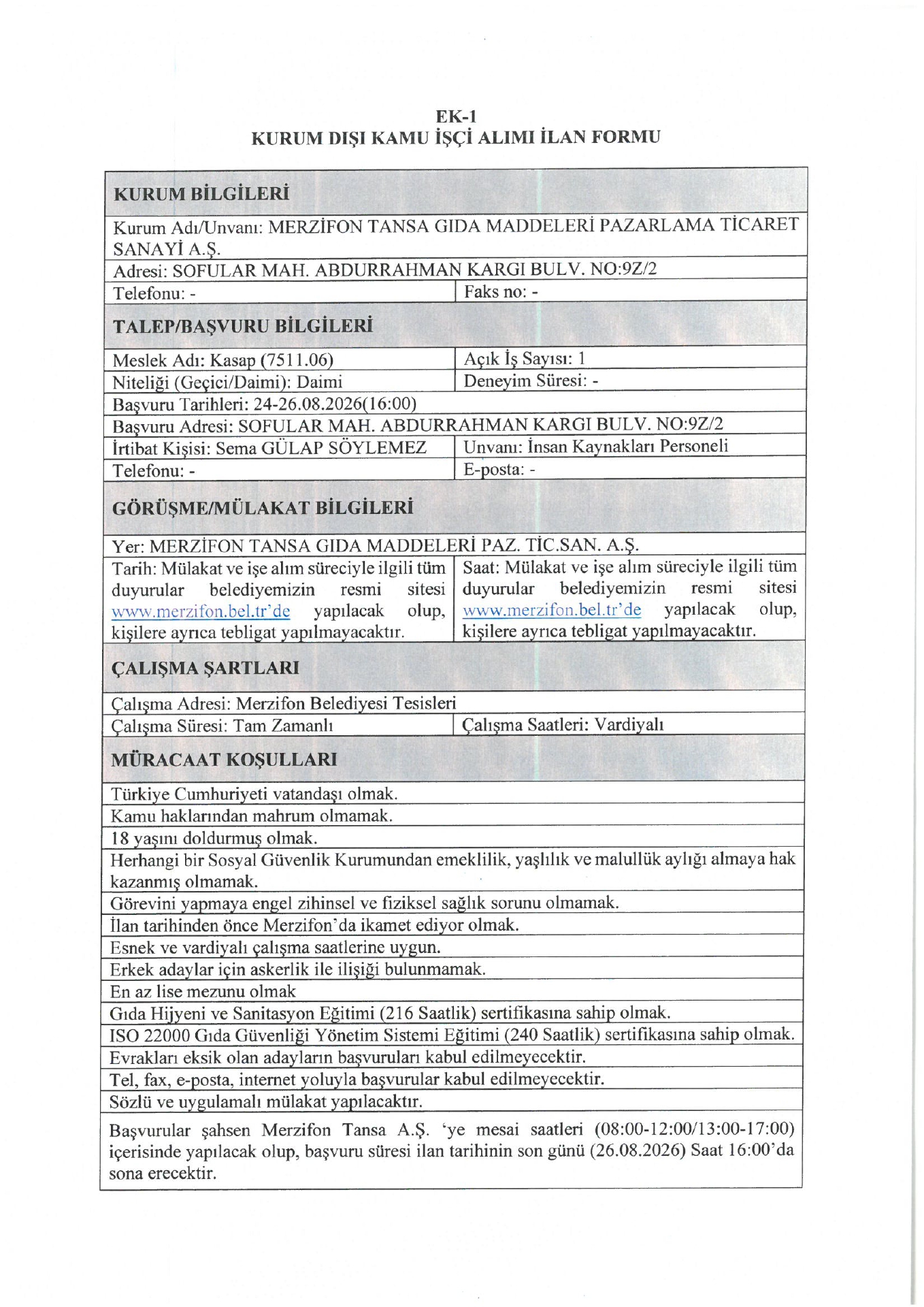 EK-1
KURUM DIŞI KAMU İŞÇİ ALIMI İLAN FORMU

| KURUM BİLGİLERİ | |
|---|---|
| Kurum Adı/Unvanı: MERZİFON TANSA GIDA MADDELERİ PAZARLAMA TİCARET SANAYİ A.Ş. | |
| Adresi: SOFULAR MAH. ABDURRAHMAN KARGI BULV. NO:9Z/2 | |
| Telefonu: - | Faks no: - |
| TALEP/BAŞVURU BİLGİLERİ | |
| Meslek Adı: Kasap (7511.06) | Açık İş Sayısı: 1 |
| Niteliği (Geçici/Daimi): Daimi | Deneyim Süresi: - |
| Başvuru Tarihleri: 24-26.08.2026(16:00) | |
| Başvuru Adresi: SOFULAR MAH. ABDURRAHMAN KARGI BULV. NO:9Z/2 | |
| İrtibat Kişisi: Sema GÜLAP SÖYLEMEZ | Unvanı: İnsan Kaynakları Personeli |
| Telefonu: - | E-posta: - |
| GÖRÜŞME/MÜLAKAT BİLGİLERİ | |
| Yer: MERZİFON TANSA GIDA MADDELERİ PAZ. TİC.SAN. A.Ş. | |
| Tarih: Mülakat ve işe alım süreciyle ilgili tüm duyurular belediyemizin resmi sitesi www.merzifon.bel.tr'de yapılacak olup, kişilere ayrıca tebligat yapılmayacaktır. | Saat: Mülakat ve işe alım süreciyle ilgili tüm duyurular belediyemizin resmi sitesi www.merzifon.bel.tr'de yapılacak olup, kişilere ayrıca tebligat yapılmayacaktır. |
| ÇALIŞMA ŞARTLARI | |
| Çalışma Adresi: Merzifon Belediyesi Tesisleri | |
| Çalışma Süresi: Tam Zamanlı | Çalışma Saatleri: Vardiyalı |
| MÜRACAAT KOŞULLARI | |
| Türkiye Cumhuriyeti vatandaşı olmak. | |
| Kamu haklarından mahrum olmamak. | |
| 18 yaşını doldurmuş olmak. | |
| Herhangi bir Sosyal Güvenlik Kurumundan emeklilik, yaşlılık ve malullük aylığı almaya hak kazanmış olmamak. | |
| Görevini yapmaya engel zihinsel ve fiziksel sağlık sorunu olmamak. | |
| İlan tarihinden önce Merzifon'da ikamet ediyor olmak. | |
| Esnek ve vardiyalı çalışma saatlerine uygun. | |
| Erkek adaylar için askerlik ile ilişiği bulunmamak. | |
| En az lise mezunu olmak | |
| Gıda Hijyeni ve Sanitasyon Eğitimi (216 Saatlik) sertifikasına sahip olmak. | |
| ISO 22000 Gıda Güvenliği Yönetim Sistemi Eğitimi (240 Saatlik) sertifikasına sahip olmak. | |
| Evrakları eksik olan adayların başvuruları kabul edilmeyecektir. | |
| Tel, fax, e-posta, internet yoluyla başvurular kabul edilmeyecektir. | |
| Sözlü ve uygulamalı mülakat yapılacaktır. | |
| Başvurular şahsen Merzifon Tansa A.Ş. 'ye mesai saatleri (08:00-12:00/13:00-17:00) içerisinde yapılacak olup, başvuru süresi ilan tarihinin son günü (26.08.2026) Saat 16:00'da sona erecektir. | |